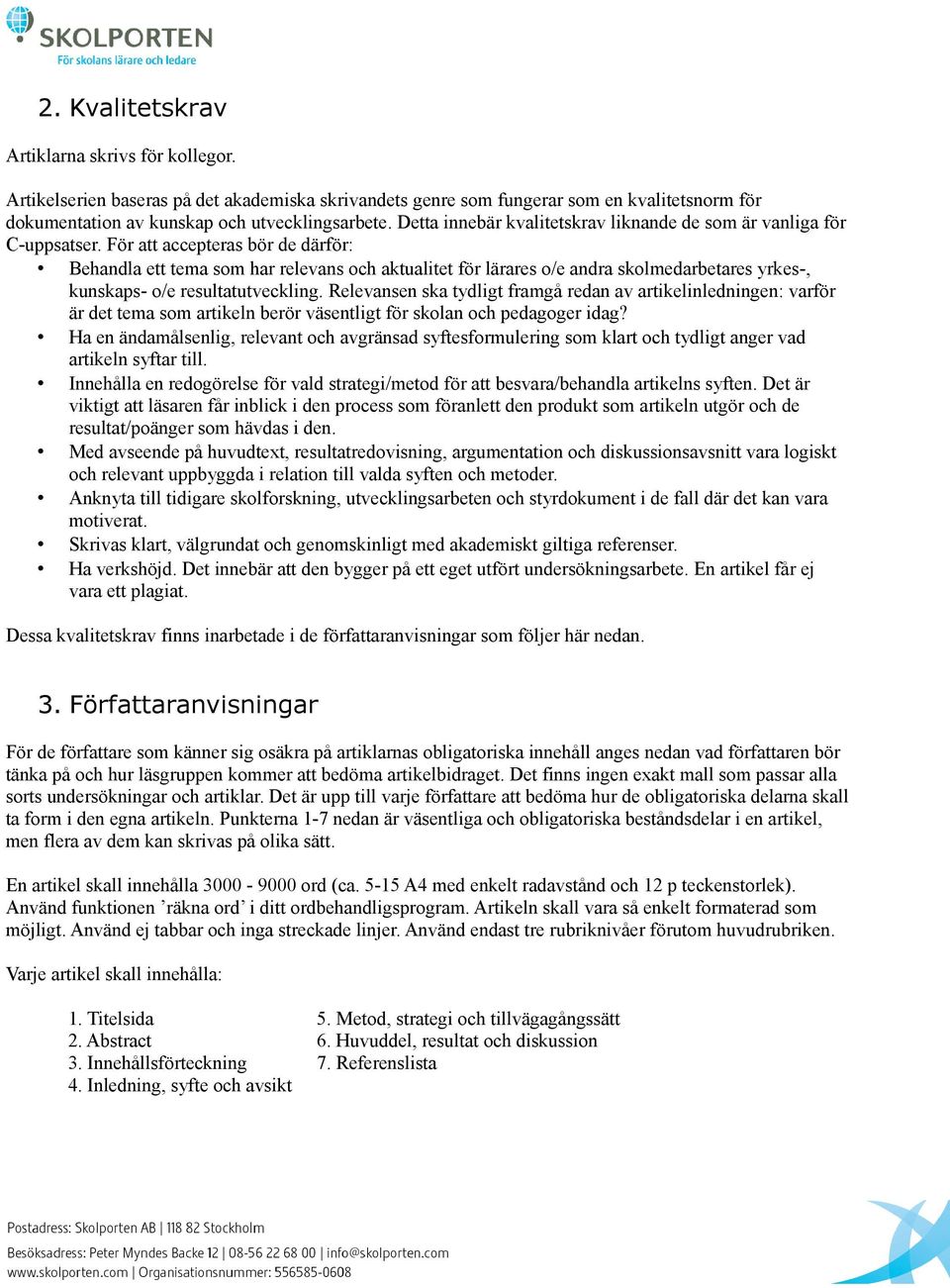 SKOLPORTEN
För skolans lärare och ledare

2. Kvalitetskrav

Artiklarna skrivs för kollegor.

Artikelserien baseras på det akademiska skrivandets genre som fungerar som en kvalitetsnorm för dokumentation av kunskap och utvecklingsarbete. Detta innebär kvalitetskrav liknande de som är vanliga för C-uppsatser. För att accepteras bör de därför:

• Behandla ett tema som har relevans och aktualitet för lärares o/e andra skolmedarbetares yrkes-, kunskaps- o/e resultatutveckling. Relevansen ska tydligt framgå redan av artikelinledningen: varför är det tema som artikeln berör väsentligt för skolan och pedagoger idag?
• Ha en ändamålsenlig, relevant och avgränsad syftesformulering som klart och tydligt anger vad artikeln syftar till.
• Innehålla en redogörelse för vald strategi/metod för att besvara/behandla artikelns syften. Det är viktigt att läsaren får inblick i den process som föranlett den produkt som artikeln utgör och de resultat/poänger som hävdas i den.
• Med avseende på huvudtext, resultatredovisning, argumentation och diskussionsavsnitt vara logiskt och relevant uppbyggda i relation till valda syften och metoder.
• Anknyta till tidigare skolforskning, utvecklingsarbeten och styrdokument i de fall där det kan vara motiverat.
• Skrivas klart, välgrundat och genomskinligt med akademiskt giltiga referenser.
• Ha verkshöjd. Det innebär att den bygger på ett eget utfört undersökningsarbete. En artikel får ej vara ett plagiat.

Dessa kvalitetskrav finns inarbetade i de författaranvisningar som följer här nedan.

3. Författaranvisningar

För de författare som känner sig osäkra på artiklarnas obligatoriska innehåll anges nedan vad författaren bör tänka på och hur läsgruppen kommer att bedöma artikelbidraget. Det finns ingen exakt mall som passar alla sorts undersökningar och artiklar. Det är upp till varje författare att bedöma hur de obligatoriska delarna skall ta form i den egna artikeln. Punkterna 1-7 nedan är väsentliga och obligatoriska beståndsdelar i en artikel, men flera av dem kan skrivas på olika sätt.

En artikel skall innehålla 3000 - 9000 ord (ca. 5-15 A4 med enkelt radavstånd och 12 p teckenstorlek). Använd funktionen ’räkna ord’ i ditt ordbehandligsprogram. Artikeln skall vara så enkelt formaterad som möjligt. Använd ej tabbar och inga streckade linjer. Använd endast tre rubriknivåer förutom huvudrubriken.

Varje artikel skall innehålla:

1. Titelsida
2. Abstract
3. Innehållsförteckning
4. Inledning, syfte och avsikt

5. Metod, strategi och tillvägagångssätt
6. Huvuddel, resultat och diskussion
7. Referenslista

Postadress: Skolporten AB | 118 82 Stockholm
Besöksadress: Peter Myndes Backe 12 | 08-56 22 68 00 | info@skolporten.com
www.skolporten.com | Organisationsnummer: 556585-0608